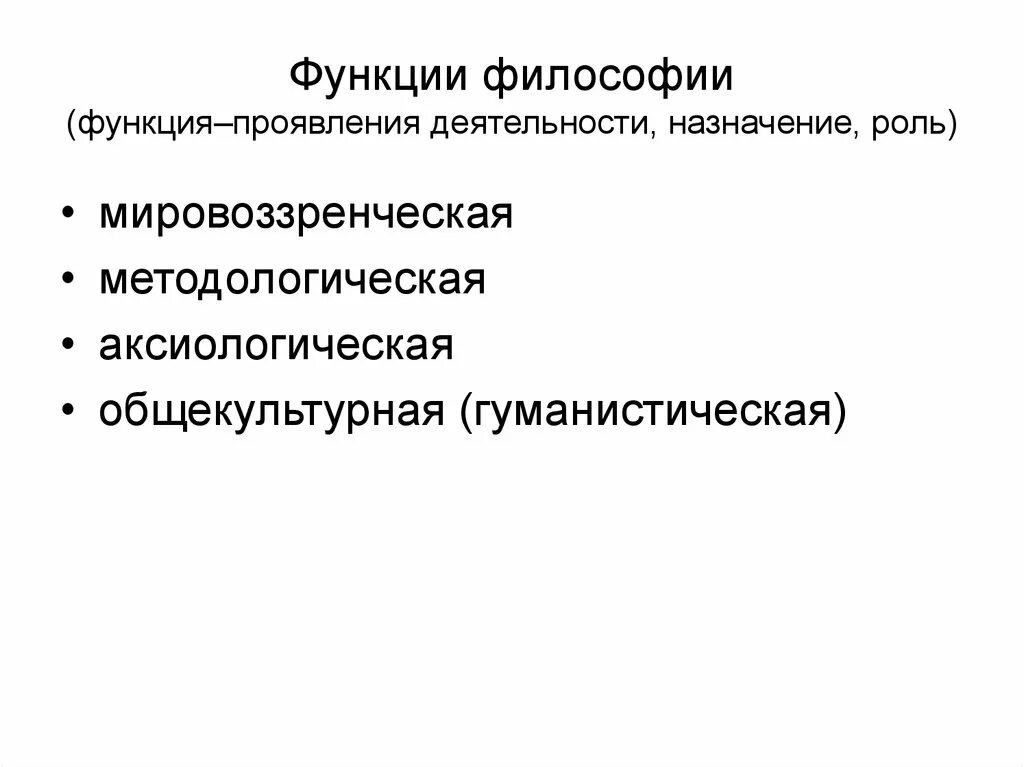 Функции философии
(функция–проявления деятельности, назначение, роль)

• мировоззренческая
• методологическая
• аксиологическая
• общекультурная (гуманистическая)